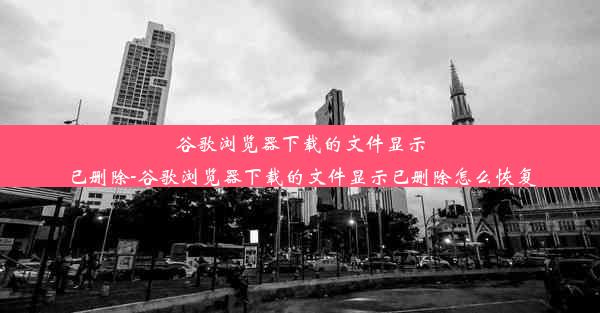 谷歌浏览器下载的文件显示已删除-谷歌浏览器下载的文件显示已删除怎么恢复